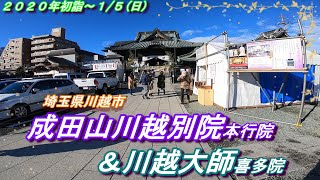 ２０２０年初詣～1/5(日)

埼玉県川越市

成田山川越別院本行院

＆川越大師喜多院